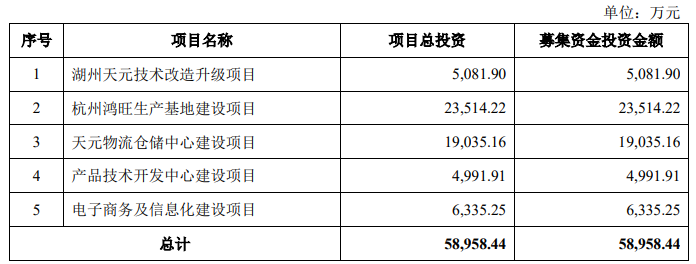 单位：万元

| 序号 | 项目名称 | 项目总投资 | 募集资金投资金额 |
|---|---|---|---|
| 1 | 湖州天元技术改造升级项目 | 5,081.90 | 5,081.90 |
| 2 | 杭州鸿旺生产基地建设项目 | 23,514.22 | 23,514.22 |
| 3 | 天元物流仓储中心建设项目 | 19,035.16 | 19,035.16 |
| 4 | 产品技术开发中心建设项目 | 4,991.91 | 4,991.91 |
| 5 | 电子商务及信息化建设项目 | 6,335.25 | 6,335.25 |
| 总计 | | 58,958.44 | 58,958.44 |